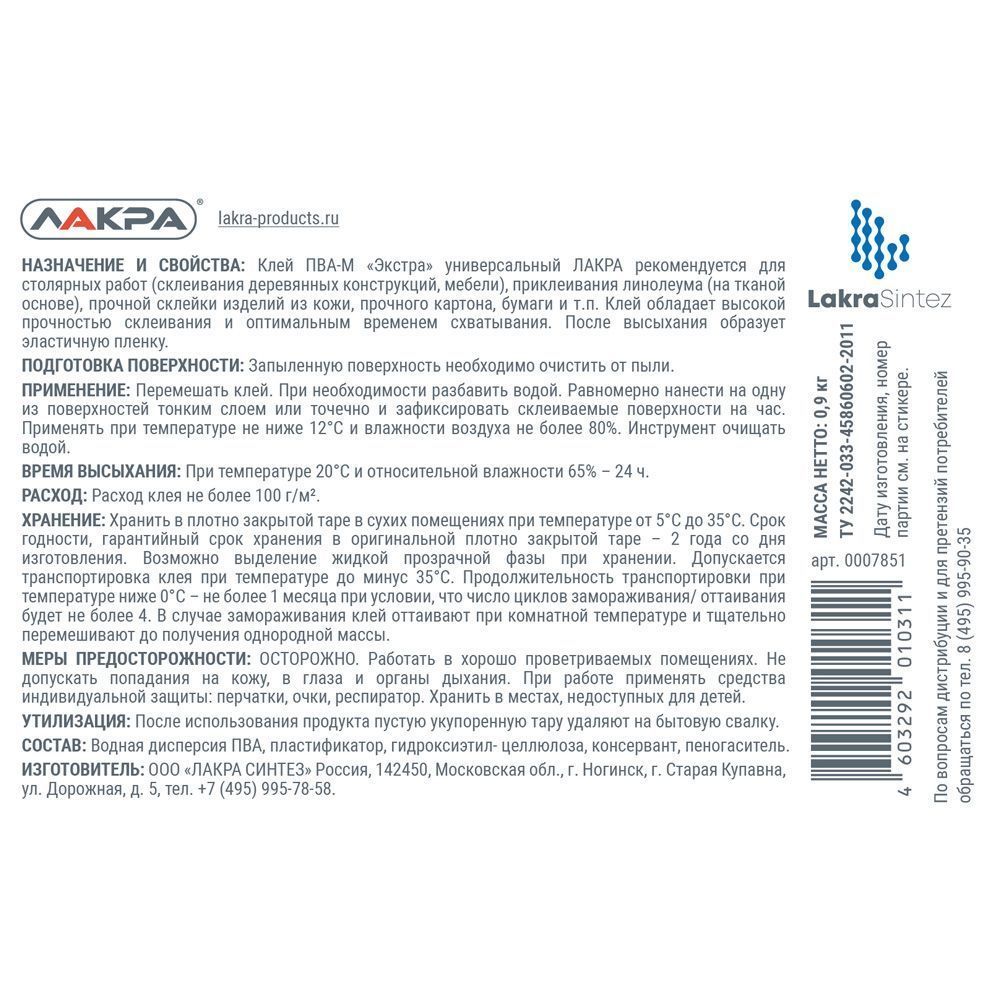 ЛАКРА®
lakra-products.ru

НАЗНАЧЕНИЕ И СВОЙСТВА: Клей ПВА-М «Экстра» универсальный ЛАКРА рекомендуется для столярных работ (склеивания деревянных конструкций, мебели), приклеивания линолеума (на тканой основе), прочной склейки изделий из кожи, прочного картона, бумаги и т.п. Клей обладает высокой прочностью склеивания и оптимальным временем схватывания. После высыхания образует эластичную пленку.

ПОДГОТОВКА ПОВЕРХНОСТИ: Запыленную поверхность необходимо очистить от пыли.

ПРИМЕНЕНИЕ: Перемешать клей. При необходимости разбавить водой. Равномерно нанести на одну из поверхностей тонким слоем или точечно и зафиксировать склеиваемые поверхности на час. Применять при температуре не ниже 12°С и влажности воздуха не более 80%. Инструмент очищать водой.

ВРЕМЯ ВЫСЫХАНИЯ: При температуре 20°С и относительной влажности 65% – 24 ч.

РАСХОД: Расход клея не более 100 г/м².

ХРАНЕНИЕ: Хранить в плотно закрытой таре в сухих помещениях при температуре от 5°С до 35°С. Срок годности, гарантийный срок хранения в оригинальной плотно закрытой таре – 2 года со дня изготовления. Возможно выделение жидкой прозрачной фазы при хранении. Допускается транспортировка клея при температуре до минус 35°С. Продолжительность транспортировки при температуре ниже 0°С – не более 1 месяца при условии, что число циклов замораживания/ оттаивания будет не более 4. В случае замораживания клей оттаивают при комнатной температуре и тщательно перемешивают до получения однородной массы.

МЕРЫ ПРЕДОСТОРОЖНОСТИ: ОСТОРОЖНО. Работать в хорошо проветриваемых помещениях. Не допускать попадания на кожу, в глаза и органы дыхания. При работе применять средства индивидуальной защиты: перчатки, очки, респиратор. Хранить в местах, недоступных для детей.

УТИЛИЗАЦИЯ: После использования продукта пустую укупоренную тару удаляют на бытовую свалку.

СОСТАВ: Водная дисперсия ПВА, пластификатор, гидроксиэтил- целлюлоза, консервант, пеногаситель.

ИЗГОТОВИТЕЛЬ: ООО «ЛАКРА СИНТЕЗ» Россия, 142450, Московская обл., г. Ногинск, г. Старая Купавна, ул. Дорожная, д. 5, тел. +7 (495) 995-78-58.

LakraSintez

МАССА НЕТТО: 0,9 кг
ТУ 2242-033-45860602-2011
Дату изготовления, номер партии см. на стикере.

арт. 0007851

4 603292 010311

По вопросам дистрибуции и для претензий потребителей обращаться по тел. 8 (495) 995-90-35